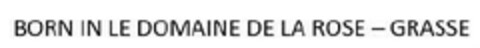 BORN IN LE DOMAINE DE LA ROSE – GRASSE